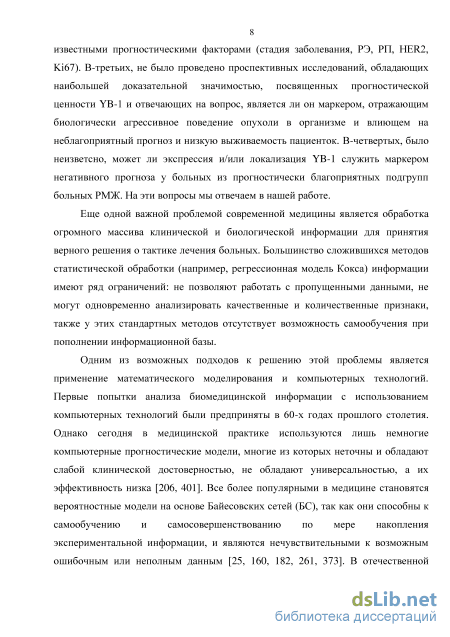 8

известными прогностическими факторами (стадия заболевания, РЭ, РП, HER2, Ki67). В-третьих, не было проведено проспективных исследований, обладающих наибольшей доказательной значимостью, посвященных прогностической ценности YB-1 и отвечающих на вопрос, является ли он маркером, отражающим биологически агрессивное поведение опухоли в организме и влиющем на неблагоприятный прогноз и низкую выживаемость пациенток. В-четвертых, было неизвестно, может ли экспрессия и/или локализация YB-1 служить маркером негативного прогноза у больных из прогностически благоприятных подгрупп больных РМЖ. На эти вопросы мы отвечаем в нашей работе.

Еще одной важной проблемой современной медицины является обработка огромного массива клинической и биологической информации для принятия верного решения о тактике лечения больных. Большинство сложившихся методов статистической обработки (например, регрессионная модель Кокса) информации имеют ряд ограничений: не позволяют работать с пропущенными данными, не могут одновременно анализировать качественные и количественные признаки, также у этих стандартных методов отсутствует возможность самообучения при пополнении информационной базы.

Одним из возможных подходов к решению этой проблемы является применение математического моделирования и компьютерных технологий. Первые попытки анализа биомедицинской информации с использованием компьютерных технологий были предприняты в 60-х годах прошлого столетия. Однако сегодня в медицинской практике используются лишь немногие компьютерные прогностические модели, многие из которых неточны и обладают слабой клинической достоверностью, не обладают универсальностью, а их эффективность низка [206, 401]. Все более популярными в медицине становятся вероятностные модели на основе Байесовских сетей (БС), так как они способны к самообучению и самосовершенствованию по мере накопления экспериментальной информации, и являются нечувствительными к возможным ошибочным или неполным данным [25, 160, 182, 261, 373]. В отечественной

dsLib.net
библиотека диссертаций